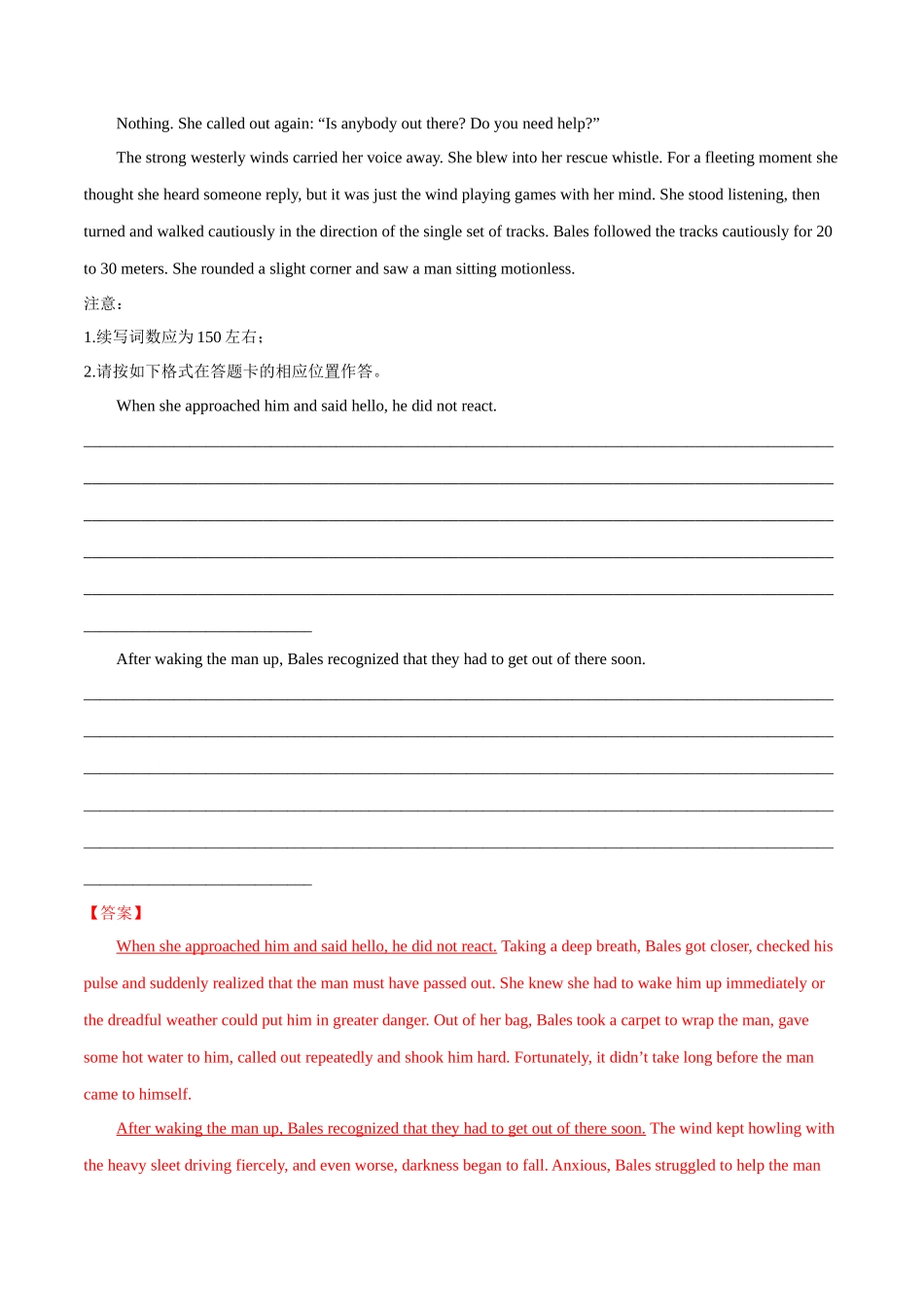 Nothing. She called out again: “Is anybody out there? Do you need help?”

The strong westerly winds carried her voice away. She blew into her rescue whistle. For a fleeting moment she thought she heard someone reply, but it was just the wind playing games with her mind. She stood listening, then turned and walked cautiously in the direction of the single set of tracks. Bales followed the tracks cautiously for 20 to 30 meters. She rounded a slight corner and saw a man sitting motionless.

注意:

1.续写词数应为 150 左右;

2.请按如下格式在答题卡的相应位置作答。

When she approached him and said hello, he did not react.

After waking the man up, Bales recognized that they had to get out of there soon.

【答案】

When she approached him and said hello, he did not react. Taking a deep breath, Bales got closer, checked his pulse and suddenly realized that the man must have passed out. She knew she had to wake him up immediately or the dreadful weather could put him in greater danger. Out of her bag, Bales took a carpet to wrap the man, gave some hot water to him, called out repeatedly and shook him hard. Fortunately, it didn’t take long before the man came to himself.

After waking the man up, Bales recognized that they had to get out of there soon. The wind kept howling with the heavy sleet driving fiercely, and even worse, darkness began to fall. Anxious, Bales struggled to help the man